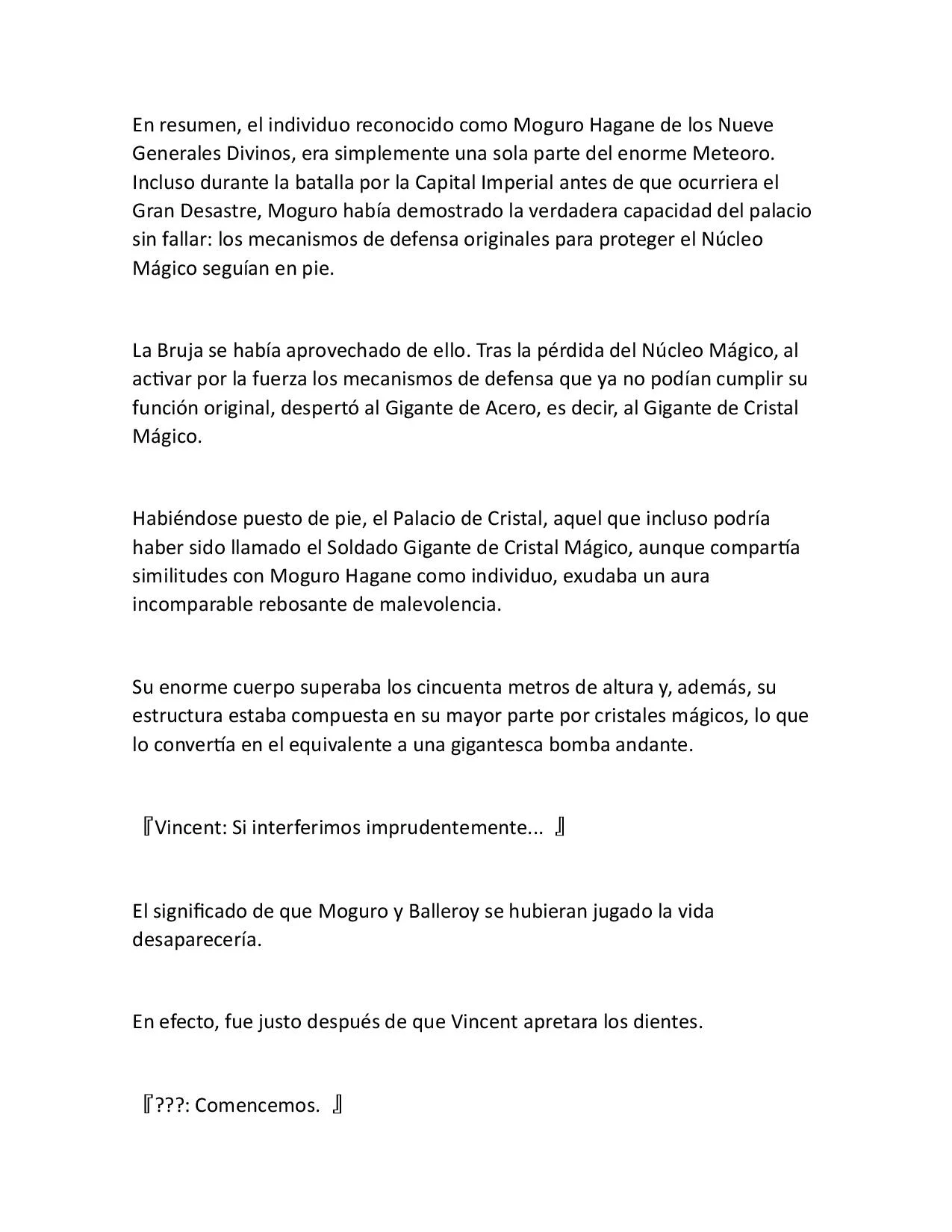 En resumen, el individuo reconocido como Moguro Hagane de los Nueve Generales Divinos, era simplemente una sola parte del enorme Meteoro. Incluso durante la batalla por la Capital Imperial antes de que ocurriera el Gran Desastre, Moguro había demostrado la verdadera capacidad del palacio sin fallar: los mecanismos de defensa originales para proteger el Núcleo Mágico seguían en pie.

La Bruja se había aprovechado de ello. Tras la pérdida del Núcleo Mágico, al activar por la fuerza los mecanismos de defensa que ya no podían cumplir su función original, despertó al Gigante de Acero, es decir, al Gigante de Cristal Mágico.

Habiéndose puesto de pie, el Palacio de Cristal, aquel que incluso podría haber sido llamado el Soldado Gigante de Cristal Mágico, aunque compartía similitudes con Moguro Hagane como individuo, exudaba un aura incomparable rebosante de malevolencia.

Su enorme cuerpo superaba los cincuenta metros de altura y, además, su estructura estaba compuesta en su mayor parte por cristales mágicos, lo que lo convertía en el equivalente a una gigantesca bomba andante.

『Vincent: Si interferimos imprudentemente... 』

El significado de que Moguro y Balleroy se hubieran jugado la vida desaparecería.

En efecto, fue justo después de que Vincent apretara los dientes.

『???: Comencemos. 』